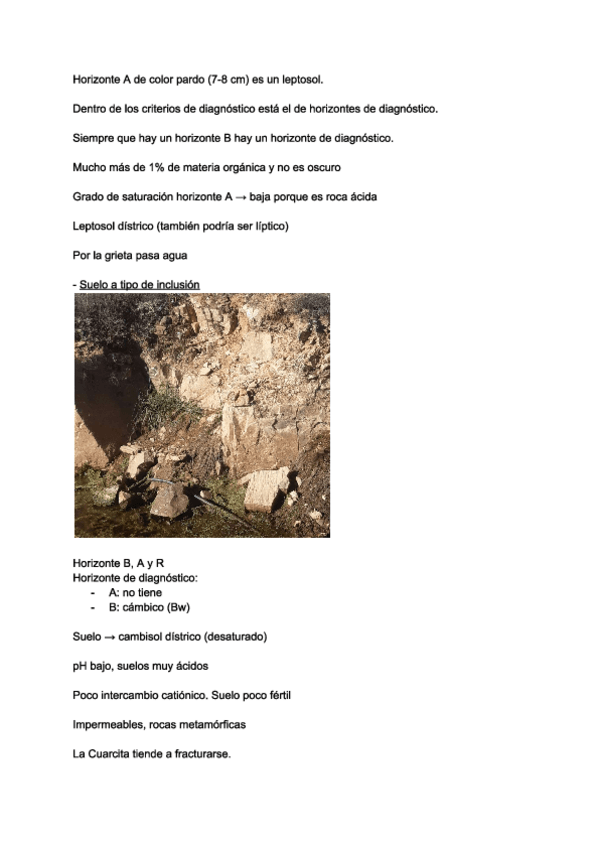 Horizonte A de color pardo (7-8 cm) es un leptosol.

Dentro de los criterios de diagnóstico está el de horizontes de diagnóstico.

Siempre que hay un horizonte B hay un horizonte de diagnóstico.

Mucho más de 1% de materia orgánica y no es oscuro

Grado de saturación horizonte A → baja porque es roca ácida

Leptosol dístrico (también podría ser líptico)

Por la grieta pasa agua

- Suelo a tipo de inclusión

Horizonte B, A y R
Horizonte de diagnóstico:
- A: no tiene
- B: cámbico (Bw)

Suelo → cambisol dístrico (desaturado)

pH bajo, suelos muy ácidos

Poco intercambio catiónico. Suelo poco fértil

Impermeables, rocas metamórficas

La Cuarcita tiende a fracturarse.